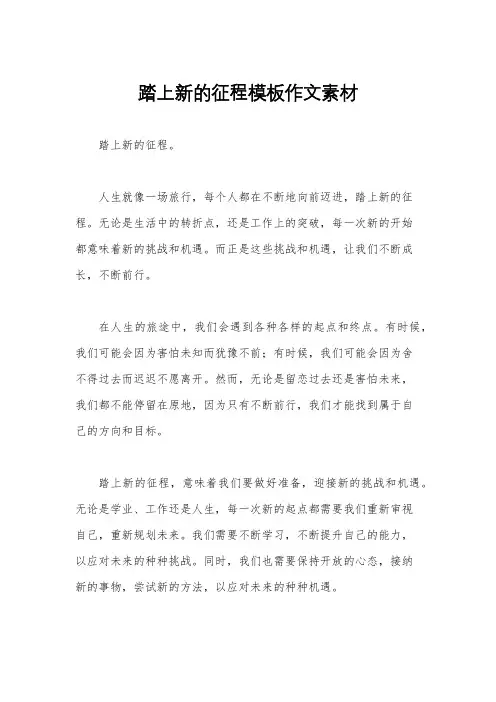 踏上新的征程模板作文素材

踏上新的征程。

人生就像一场旅行，每个人都在不断地向前迈进，踏上新的征程。无论是生活中的转折点，还是工作上的突破，每一次新的开始都意味着新的挑战和机遇。而正是这些挑战和机遇，让我们不断成长，不断前行。

在人生的旅途中，我们会遇到各种各样的起点和终点。有时候，我们可能会因为害怕未知而犹豫不前；有时候，我们可能会因为舍不得过去而迟迟不愿离开。然而，无论是留恋过去还是害怕未来，我们都不能停留在原地，因为只有不断前行，我们才能找到属于自己的方向和目标。

踏上新的征程，意味着我们要做好准备，迎接新的挑战和机遇。无论是学业、工作还是人生，每一次新的起点都需要我们重新审视自己，重新规划未来。我们需要不断学习，不断提升自己的能力，以应对未来的种种挑战。同时，我们也需要保持开放的心态，接纳新的事物，尝试新的方法，以应对未来的种种机遇。